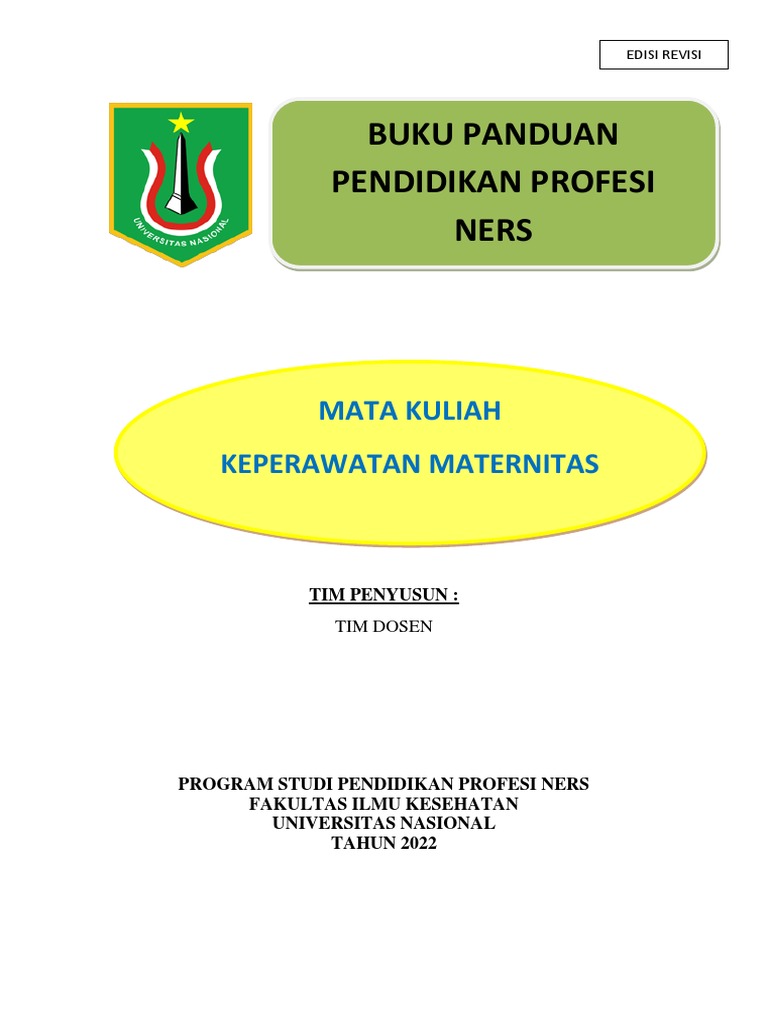 EDISI REVISI

UNIVERSITAS NASIONAL

BUKU PANDUAN PENDIDIKAN PROFESI NERS

MATA KULIAH

KEPERAWATAN MATERNITAS

TIM PENYUSUN :

TIM DOSEN

PROGRAM STUDI PENDIDIKAN PROFESI NERS
FAKULTAS ILMU KESEHATAN
UNIVERSITAS NASIONAL
TAHUN 2022